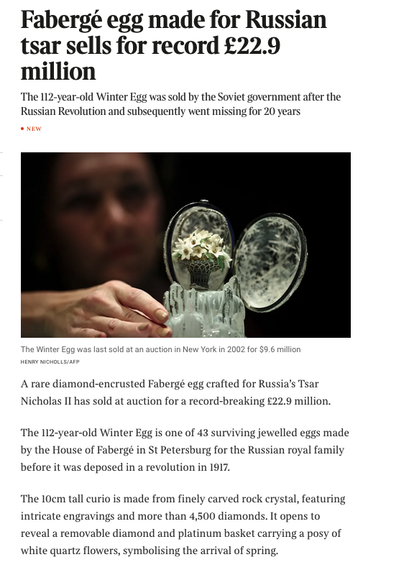 Fabergé egg made for Russian tsar sells for record £22.9 million

The 112-year-old Winter Egg was sold by the Soviet government after the Russian Revolution and subsequently went missing for 20 years

• NEW

The Winter Egg was last sold at an auction in New York in 2002 for $9.6 million

HENRY NICHOLLS/AFP

A rare diamond-encrusted Fabergé egg crafted for Russia's Tsar Nicholas II has sold at auction for a record-breaking £22.9 million.

The 112-year-old Winter Egg is one of 43 surviving jewelled eggs made by the House of Fabergé in St Petersburg for the Russian royal family before it was deposed in a revolution in 1917.

The 10cm tall curio is made from finely carved rock crystal, featuring intricate engravings and more than 4,500 diamonds. It opens to reveal a removable diamond and platinum basket carrying a posy of white quartz flowers, symbolising the arrival of spring.